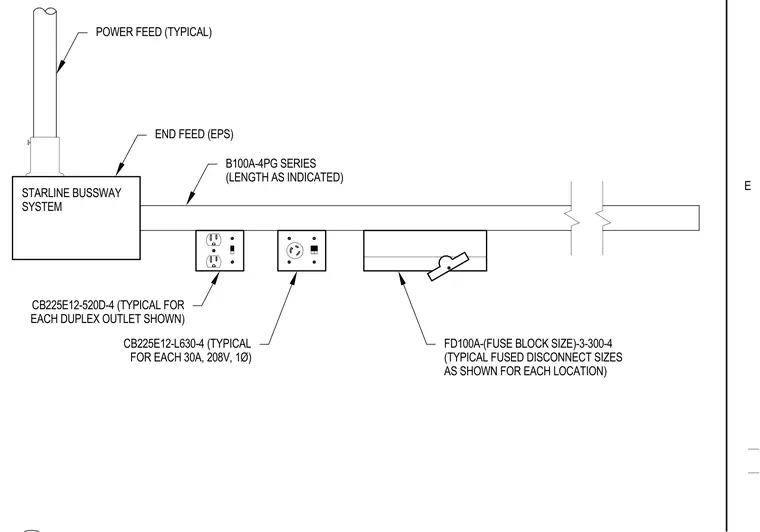 POWER FEED (TYPICAL)

END FEED (EPS)

B100A-4PG SERIES
(LENGTH AS INDICATED)

STARLINE BUSSWAY SYSTEM

E

CB225E12-520D-4 (TYPICAL FOR EACH DUPLEX OUTLET SHOWN)

CB225E12-L630-4 (TYPICAL FOR EACH 30A, 208V, 1Ø)

FD100A-(FUSE BLOCK SIZE)-3-300-4
(TYPICAL FUSED DISCONNECT SIZES AS SHOWN FOR EACH LOCATION)